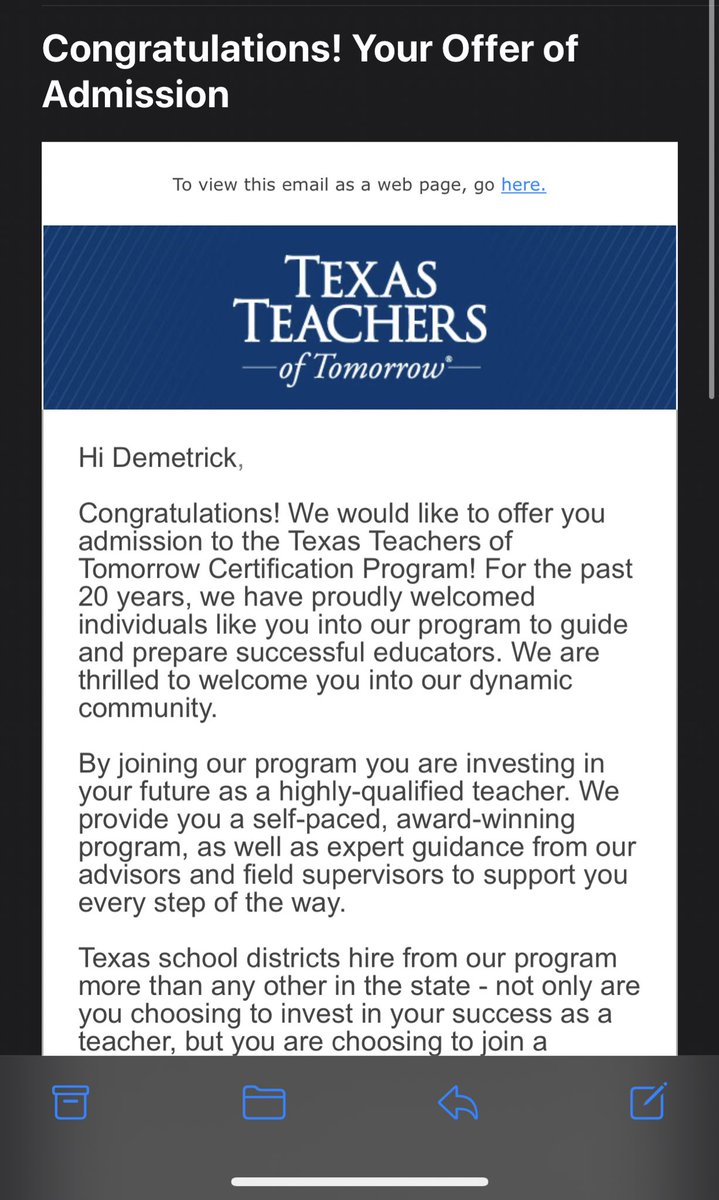 Congratulations! Your Offer of Admission

To view this email as a web page, go here.

TEXAS TEACHERS
of Tomorrow®

Hi Demetrick,

Congratulations! We would like to offer you admission to the Texas Teachers of Tomorrow Certification Program! For the past 20 years, we have proudly welcomed individuals like you into our program to guide and prepare successful educators. We are thrilled to welcome you into our dynamic community.

By joining our program you are investing in your future as a highly-qualified teacher. We provide you a self-paced, award-winning program, as well as expert guidance from our advisors and field supervisors to support you every step of the way.

Texas school districts hire from our program more than any other in the state - not only are you choosing to invest in your success as a teacher, but you are choosing to join a